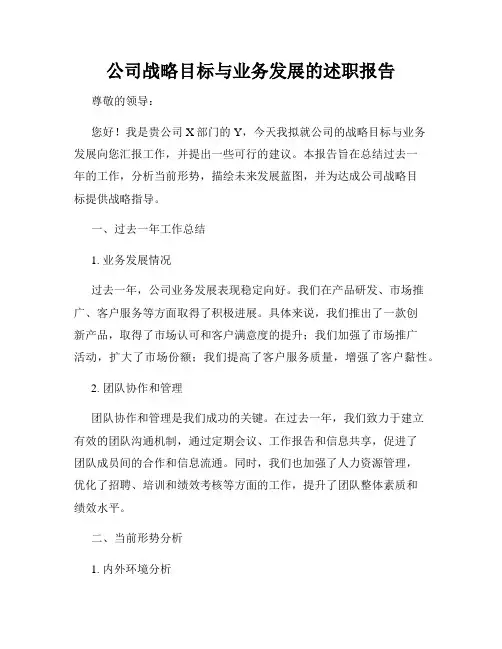 公司战略目标与业务发展的述职报告

尊敬的领导：

您好！我是贵公司X部门的Y，今天我拟就公司的战略目标与业务发展向您汇报工作，并提出一些可行的建议。本报告旨在总结过去一年的工作，分析当前形势，描绘未来发展蓝图，并为达成公司战略目标提供战略指导。

一、过去一年工作总结

1. 业务发展情况

过去一年，公司业务发展表现稳定向好。我们在产品研发、市场推广、客户服务等方面取得了积极进展。具体来说，我们推出了一款创新产品，取得了市场认可和客户满意度的提升；我们加强了市场推广活动，扩大了市场份额；我们提高了客户服务质量，增强了客户黏性。

2. 团队协作和管理

团队协作和管理是我们成功的关键。在过去一年，我们致力于建立有效的团队沟通机制，通过定期会议、工作报告和信息共享，促进了团队成员间的合作和信息流通。同时，我们也加强了人力资源管理，优化了招聘、培训和绩效考核等方面的工作，提升了团队整体素质和绩效水平。

二、当前形势分析

1. 内外环境分析